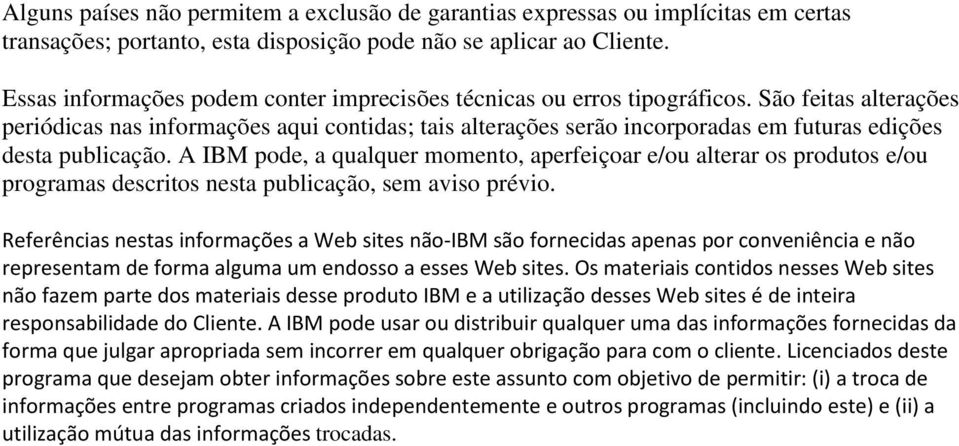 Alguns países não permitem a exclusão de garantias expressas ou implícitas em certas transações; portanto, esta disposição pode não se aplicar ao Cliente.

Essas informações podem conter imprecisões técnicas ou erros tipográficos. São feitas alterações periódicas nas informações aqui contidas; tais alterações serão incorporadas em futuras edições desta publicação. A IBM pode, a qualquer momento, aperfeiçoar e/ou alterar os produtos e/ou programas descritos nesta publicação, sem aviso prévio.

Referências nestas informações a Web sites não-IBM são fornecidas apenas por conveniência e não representam de forma alguma um endosso a esses Web sites. Os materiais contidos nesses Web sites não fazem parte dos materiais desse produto IBM e a utilização desses Web sites é de inteira responsabilidade do Cliente. A IBM pode usar ou distribuir qualquer uma das informações fornecidas da forma que julgar apropriada sem incorrer em qualquer obrigação para com o cliente. Licenciados deste programa que desejam obter informações sobre este assunto com objetivo de permitir: (i) a troca de informações entre programas criados independentemente e outros programas (incluindo este) e (ii) a utilização mútua das informações trocadas.